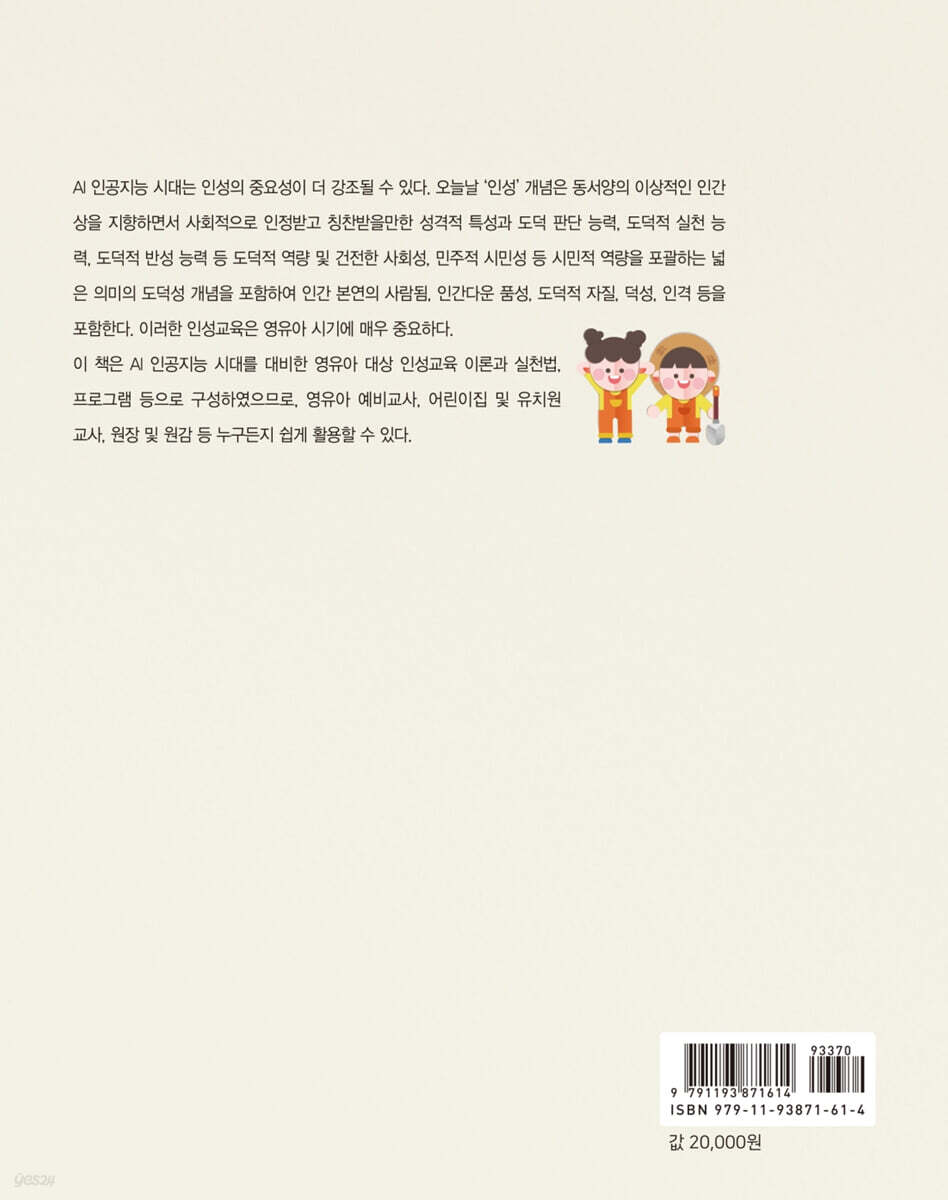 AI 인공지능 시대는 인성의 중요성이 더 강조될 수 있다. 오늘날 '인성' 개념은 동서양의 이상적인 인간상을 지향하면서 사회적으로 인정받고 칭찬받을만한 성격적 특성과 도덕 판단 능력, 도덕적 실천 능력, 도덕적 반성 능력 등 도덕적 역량 및 건전한 사회성, 민주적 시민성 등 시민적 역량을 포괄하는 넓은 의미의 도덕성 개념을 포함하여 인간 본연의 사람됨, 인간다운 품성, 도덕적 자질, 덕성, 인격 등을 포함한다. 이러한 인성교육은 영유아 시기에 매우 중요하다.

이 책은 AI 인공지능 시대를 대비한 영유아 대상 인성교육 이론과 실천법, 프로그램 등으로 구성하였으므로, 영유아 예비교사, 어린이집 및 유치원 교사, 원장 및 원감 등 누구든지 쉽게 활용할 수 있다.

93370

9 791193 871614

ISBN 979-11-93871-61-4

값 20,000원

yes24